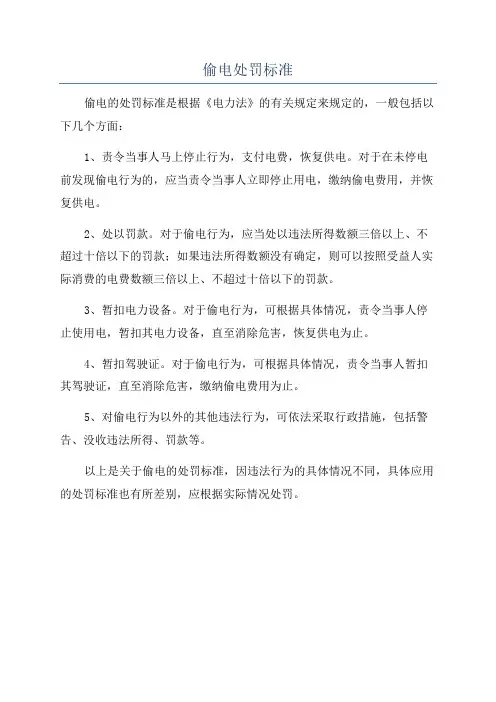 偷电处罚标准

偷电的处罚标准是根据《电力法》的有关规定来规定的，一般包括以下几个方面：

1、责令当事人马上停止行为，支付电费，恢复供电。对于在未停电前发现偷电行为的，应当责令当事人立即停止用电，缴纳偷电费用，并恢复供电。

2、处以罚款。对于偷电行为，应当处以违法所得数额三倍以上、不超过十倍以下的罚款；如果违法所得数额没有确定，则可以按照受益人实际消费的电费数额三倍以上、不超过十倍以下的罚款。

3、暂扣电力设备。对于偷电行为，可根据具体情况，责令当事人停止使用电，暂扣其电力设备，直至消除危害，恢复供电为止。

4、暂扣驾驶证。对于偷电行为，可根据具体情况，责令当事人暂扣其驾驶证，直至消除危害，缴纳偷电费用为止。

5、对偷电行为以外的其他违法行为，可依法采取行政措施，包括警告、没收违法所得、罚款等。

以上是关于偷电的处罚标准，因违法行为的具体情况不同，具体应用的处罚标准也有所差别，应根据实际情况处罚。